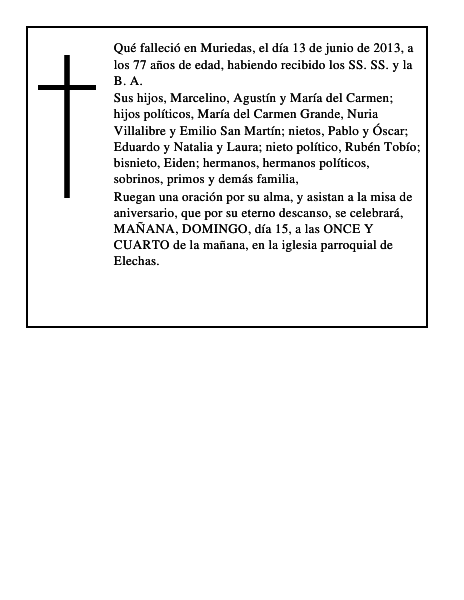 Qué falleció en Muriedas, el día 13 de junio de 2013, a los 77 años de edad, habiendo recibido los SS. SS. y la B. A.

Sus hijos, Marcelino, Agustín y María del Carmen; hijos políticos, María del Carmen Grande, Nuria Villalibre y Emilio San Martín; nietos, Pablo y Óscar; Eduardo y Natalia y Laura; nieto político, Rubén Tobío; bisnieto, Eiden; hermanos, hermanos políticos, sobrinos, primos y demás familia,

Ruegan una oración por su alma, y asistan a la misa de aniversario, que por su eterno descanso, se celebrará, MAÑANA, DOMINGO, día 15, a las ONCE Y CUARTO de la mañana, en la iglesia parroquial de Elechas.